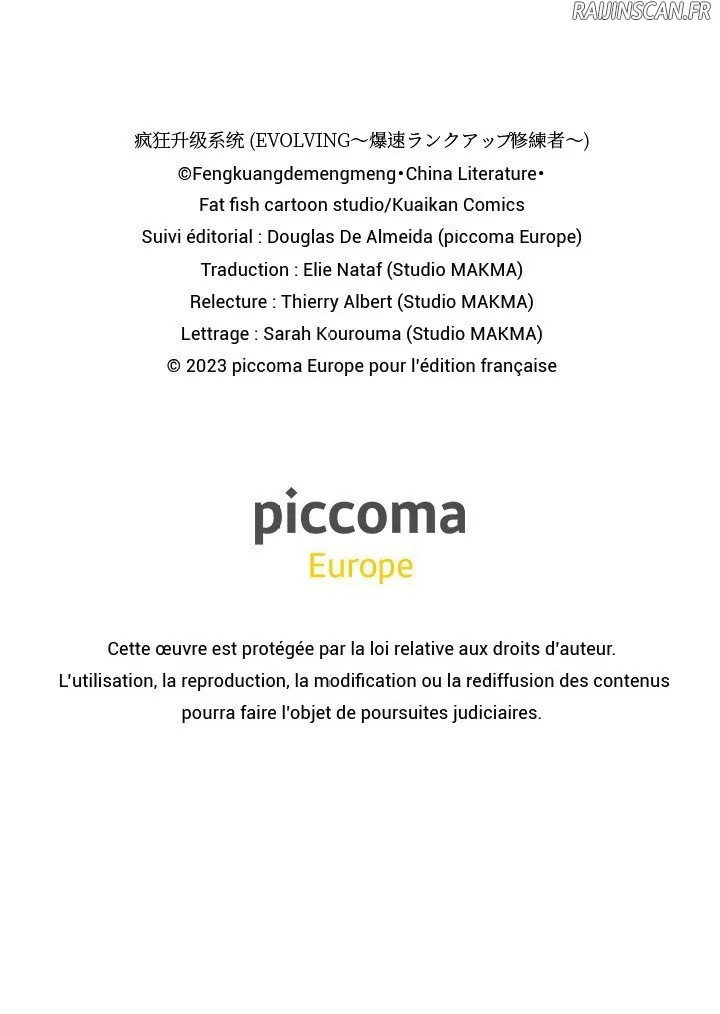 RAIJINSCAN.FR

疯狂升级系统 (EVOLVING～爆速ランクアップ修練者～)
©Fengkuangdemengmeng•China Literature•
Fat fish cartoon studio/Kuaikan Comics
Suivi éditorial : Douglas De Almeida (piccoma Europe)
Traduction : Elie Nataf (Studio MAKMA)
Relecture : Thierry Albert (Studio MAKMA)
Lettrage : Sarah Kourouma (Studio MAKMA)
© 2023 piccoma Europe pour l'édition française

piccoma
Europe

Cette œuvre est protégée par la loi relative aux droits d'auteur.
L'utilisation, la reproduction, la modification ou la rediffusion des contenus pourra faire l'objet de poursuites judiciaires.